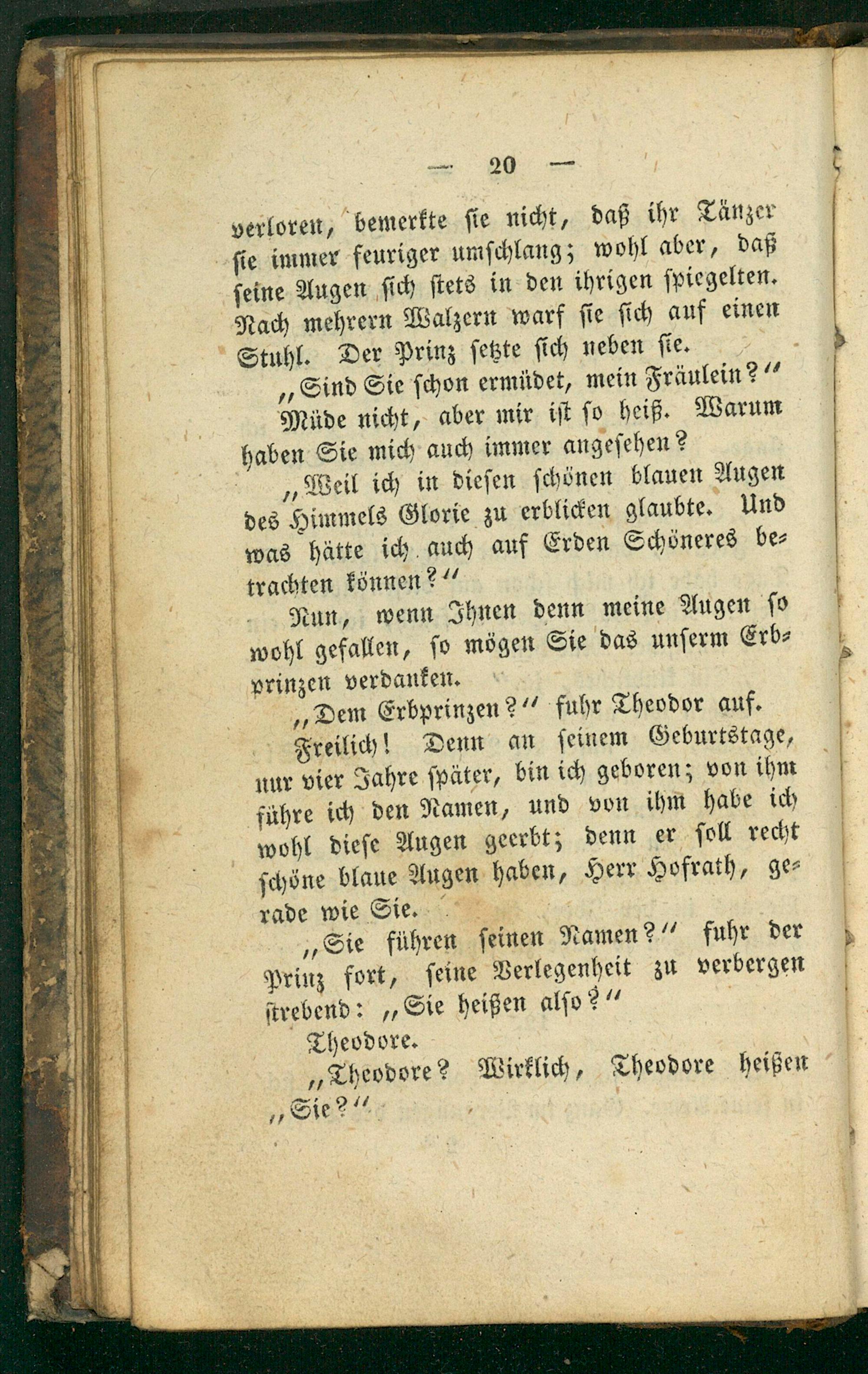 — 20 —

verloren, bemerkte sie nicht, daß ihr Tänzer sie immer feuriger umschlang; wohl aber, daß seine Augen sich stets in den ihrigen spiegelten. Nach mehrern Walzern warf sie sich auf einen Stuhl. Der Prinz setzte sich neben sie.

„Sind Sie schon ermüdet, mein Fräulein?“

Müde nicht, aber mir ist so heiß. Warum haben Sie mich auch immer angesehen?

„Weil ich in diesen schönen blauen Augen des Himmels Glorie zu erblicken glaubte. Und was hätte ich auch auf Erden Schöneres betrachten können?“

Nun, wenn Ihnen denn meine Augen so wohl gefallen, so mögen Sie das unserm Erbprinzen verdanken.

„Dem Erbprinzen?“ fuhr Theodor auf.

Freilich! Denn an seinem Geburtstage, nur vier Jahre später, bin ich geboren; von ihm führe ich den Namen, und von ihm habe ich wohl diese Augen geerbt; denn er soll recht schöne blaue Augen haben, Herr Hofrath, gerade wie Sie.

„Sie führen seinen Namen?“ fuhr der Prinz fort, seine Verlegenheit zu verbergen strebend: „Sie heißen also?“

Theodore.

„Theodore? Wirklich, Theodore heißen „Sie?“